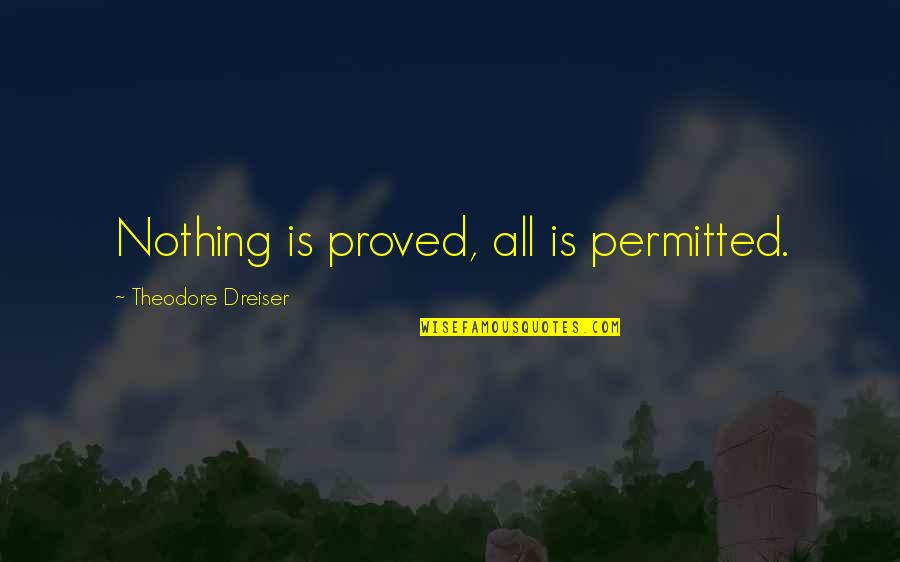 Nothing is proved, all is permitted.

~ Theodore Dreiser

WISEFAMOUSQUOTES.COM